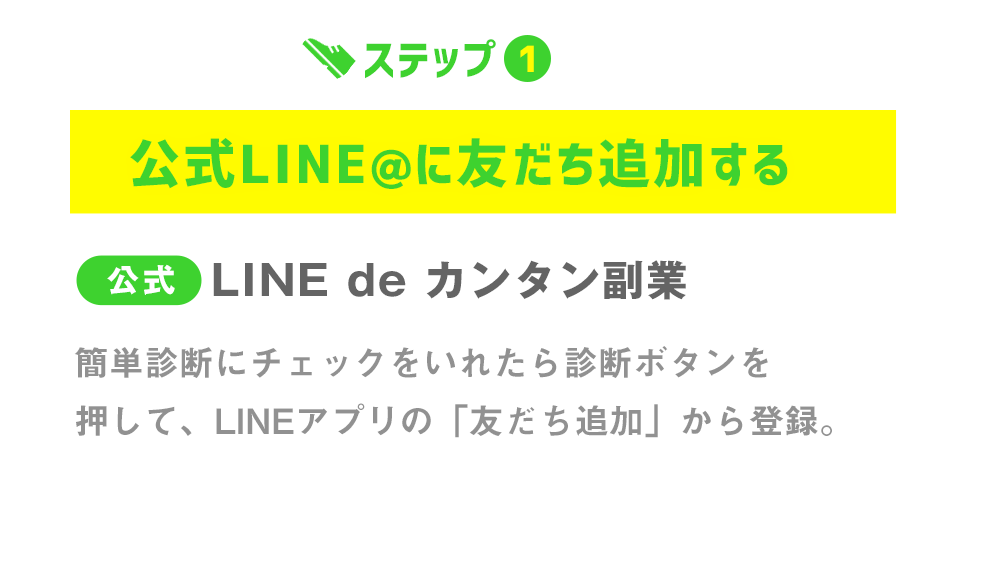 ステップ 1

公式LINE@に友だち追加する

公式 LINE de カンタン副業

簡単診断にチェックをいれたら診断ボタンを押して、LINEアプリの「友だち追加」から登録。